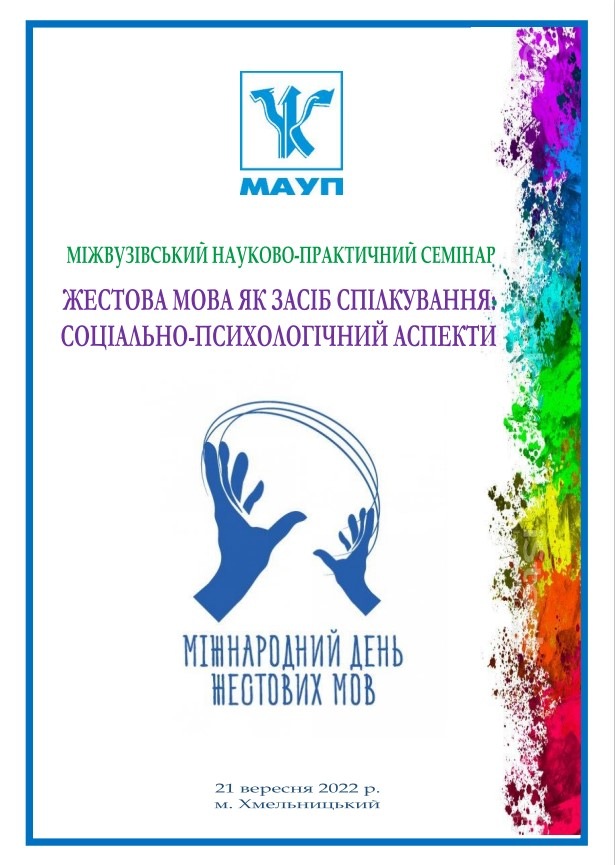 МАУП

МІЖВУЗІВСЬКИЙ НАУКОВО-ПРАКТИЧНИЙ СЕМІНАР

ЖЕСТОВА МОВА ЯК ЗАСІБ СПІЛКУВАННЯ: СОЦІАЛЬНО-ПСИХОЛОГІЧНИЙ АСПЕКТИ

МІЖНАРОДНИЙ ДЕНЬ ЖЕСТОВИХ МОВ

21 вересня 2022 р.
м. Хмельницький